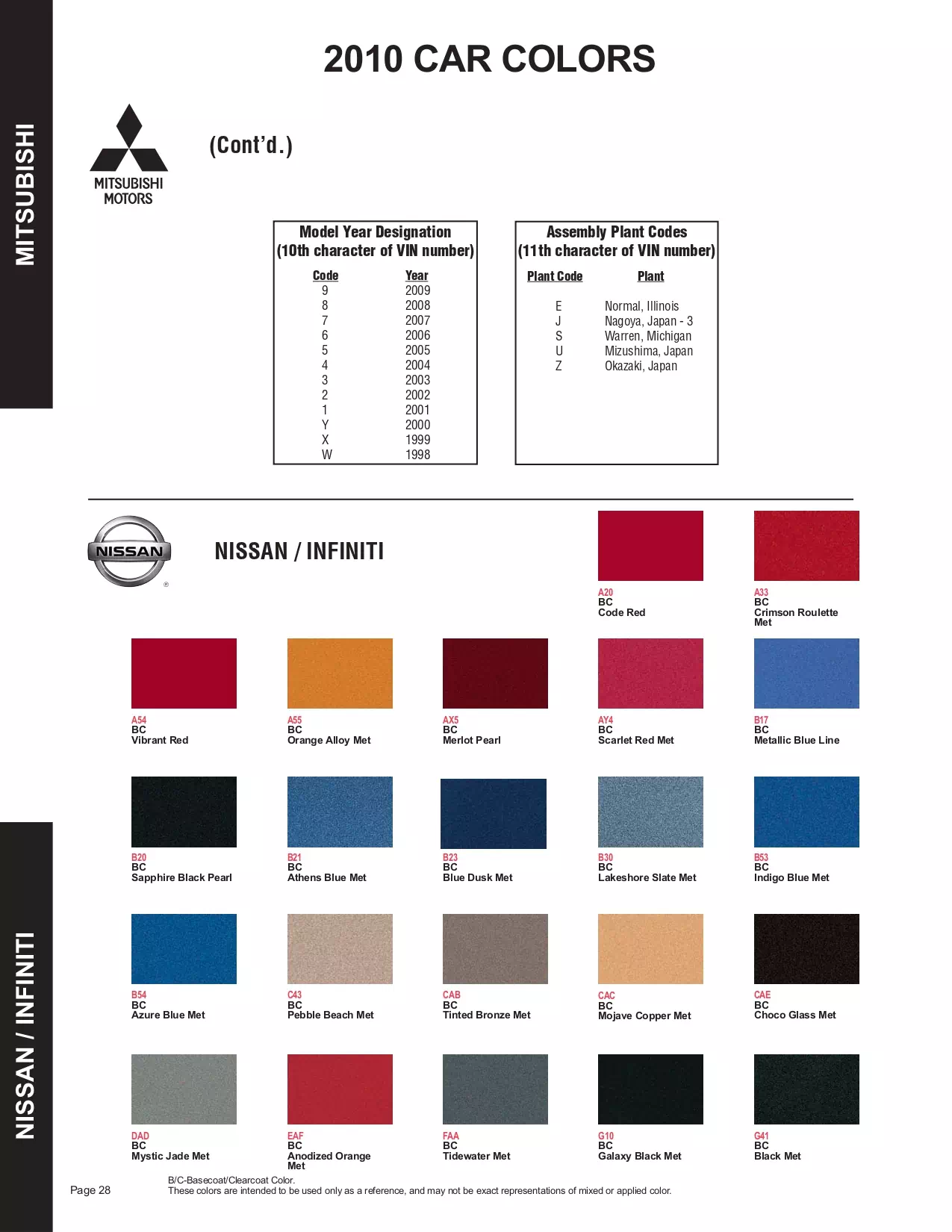 MITSUBISHI

2010 CAR COLORS

MITSUBISHI MOTORS

(Cont'd.)

Model Year Designation
(10th character of VIN number)

| Code | Year |
|---|---|
| 9 | 2009 |
| 8 | 2008 |
| 7 | 2007 |
| 6 | 2006 |
| 5 | 2005 |
| 4 | 2004 |
| 3 | 2003 |
| 2 | 2002 |
| 1 | 2001 |
| Y | 2000 |
| X | 1999 |
| W | 1998 |

Assembly Plant Codes
(11th character of VIN number)

| Plant Code | Plant |
|---|---|
| E | Normal, Illinois |
| J | Nagoya, Japan - 3 |
| S | Warren, Michigan |
| U | Mizushima, Japan |
| Z | Okazaki, Japan |

NISSAN

NISSAN / INFINITI

A20
BC
Code Red

A33
BC
Crimson Roulette Met

A54
BC
Vibrant Red

A55
BC
Orange Alloy Met

AX5
BC
Merlot Pearl

AY4
BC
Scarlet Red Met

B17
BC
Metallic Blue Line

B20
BC
Sapphire Black Pearl

B21
BC
Athens Blue Met

B23
BC
Blue Dusk Met

B30
BC
Lakeshore Slate Met

B53
BC
Indigo Blue Met

B54
BC
Azure Blue Met

C43
BC
Pebble Beach Met

CAB
BC
Tinted Bronze Met

CAC
BC
Mojave Copper Met

CAE
BC
Choco Glass Met

DAD
BC
Mystic Jade Met

EAF
BC
Anodized Orange Met

FAA
BC
Tidewater Met

G10
BC
Galaxy Black Met

G41
BC
Black Met

NISSAN / INFINITI

Page 28

B/C-Basecoat/Clearcoat Color.
These colors are intended to be used only as a reference, and may not be exact representations of mixed or applied color.